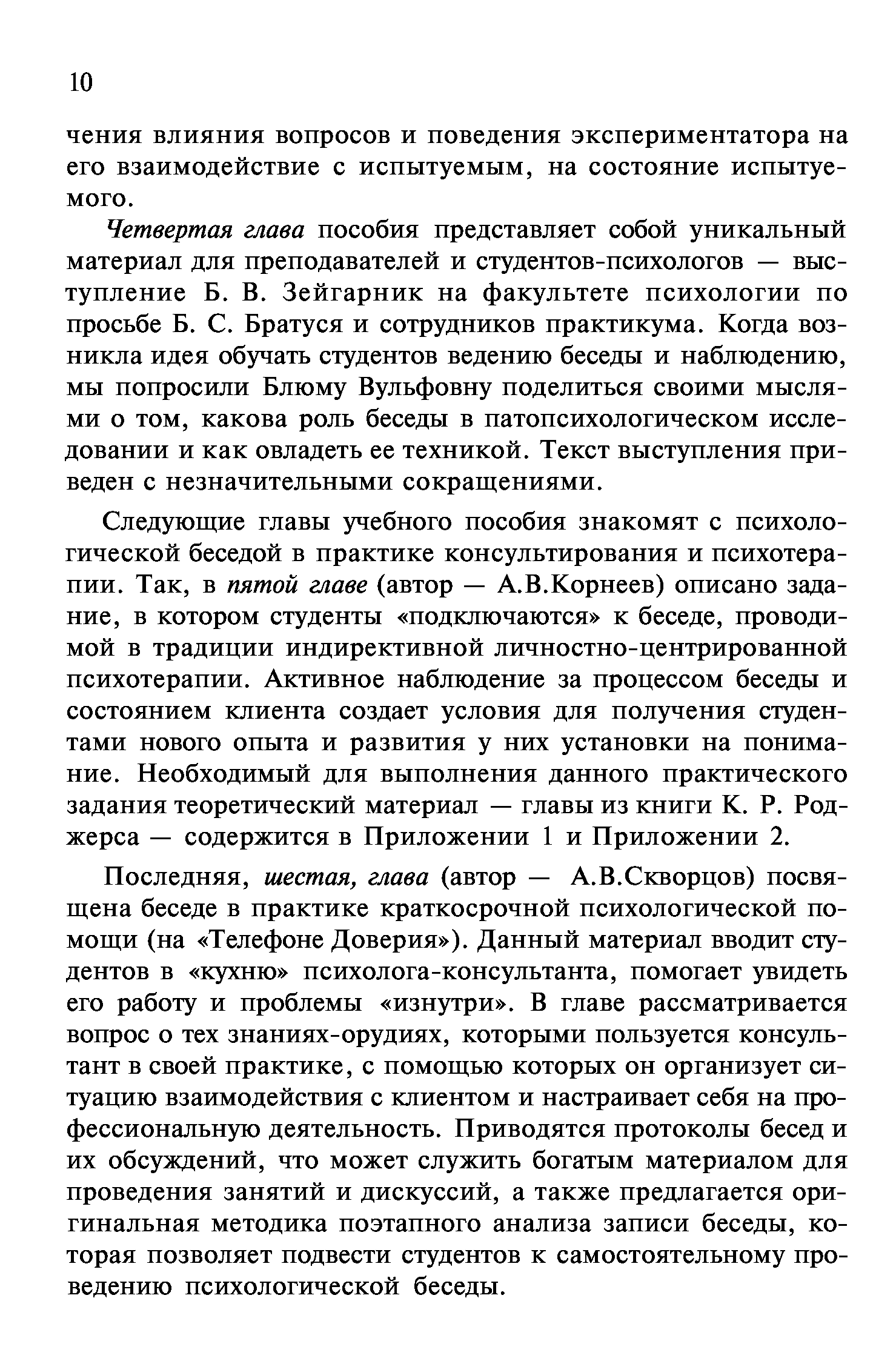 10

чения влияния вопросов и поведения экспериментатора на его взаимодействие с испытуемым, на состояние испытуемого.

Четвертая глава пособия представляет собой уникальный материал для преподавателей и студентов-психологов — выступление Б. В. Зейгарник на факультете психологии по просьбе Б. С. Братуся и сотрудников практикума. Когда возникла идея обучать студентов ведению беседы и наблюдению, мы попросили Блюму Вульфовну поделиться своими мыслями о том, какова роль беседы в патопсихологическом исследовании и как овладеть ее техникой. Текст выступления приведен с незначительными сокращениями.

Следующие главы учебного пособия знакомят с психологической беседой в практике консультирования и психотерапии. Так, в пятой главе (автор — А.В.Корнеев) описано задание, в котором студенты «подключаются» к беседе, проводимой в традиции индирективной личностно-центрированной психотерапии. Активное наблюдение за процессом беседы и состоянием клиента создает условия для получения студентами нового опыта и развития у них установки на понимание. Необходимый для выполнения данного практического задания теоретический материал — главы из книги К. Р. Роджерса — содержится в Приложении 1 и Приложении 2.

Последняя, шестая, глава (автор — А.В.Скворцов) посвящена беседе в практике краткосрочной психологической помощи (на «Телефоне Доверия»). Данный материал вводит студентов в «кухню» психолога-консультанта, помогает увидеть его работу и проблемы «изнутри». В главе рассматривается вопрос о тех знаниях-орудиях, которыми пользуется консультант в своей практике, с помощью которых он организует ситуацию взаимодействия с клиентом и настраивает себя на профессиональную деятельность. Приводятся протоколы бесед и их обсуждений, что может служить богатым материалом для проведения занятий и дискуссий, а также предлагается оригинальная методика поэтапного анализа записи беседы, которая позволяет подвести студентов к самостоятельному проведению психологической беседы.